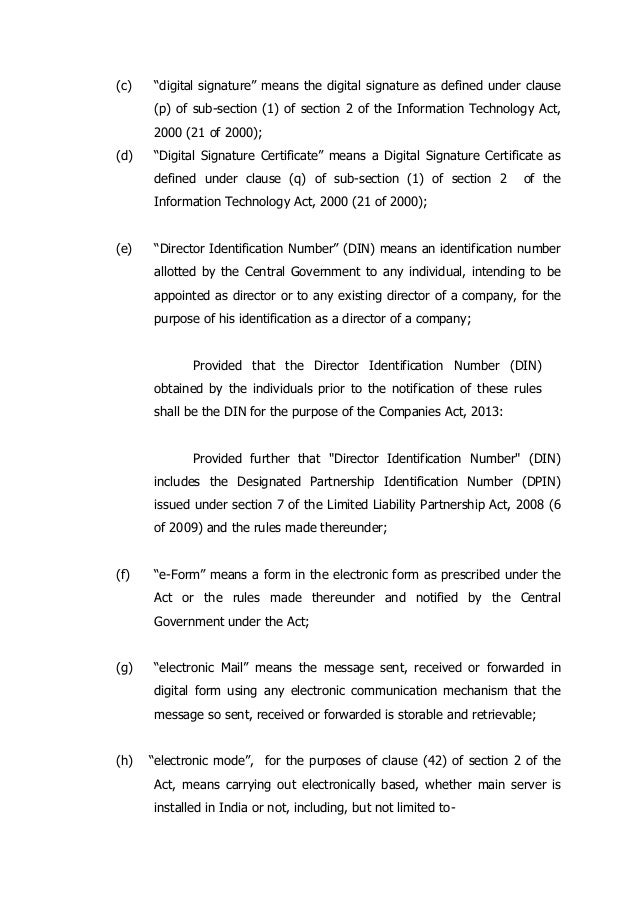 (c) “digital signature” means the digital signature as defined under clause (p) of sub-section (1) of section 2 of the Information Technology Act, 2000 (21 of 2000);

(d) “Digital Signature Certificate” means a Digital Signature Certificate as defined under clause (q) of sub-section (1) of section 2 of the Information Technology Act, 2000 (21 of 2000);

(e) “Director Identification Number” (DIN) means an identification number allotted by the Central Government to any individual, intending to be appointed as director or to any existing director of a company, for the purpose of his identification as a director of a company;

Provided that the Director Identification Number (DIN) obtained by the individuals prior to the notification of these rules shall be the DIN for the purpose of the Companies Act, 2013:

Provided further that "Director Identification Number" (DIN) includes the Designated Partnership Identification Number (DPIN) issued under section 7 of the Limited Liability Partnership Act, 2008 (6 of 2009) and the rules made thereunder;

(f) “e-Form” means a form in the electronic form as prescribed under the Act or the rules made thereunder and notified by the Central Government under the Act;

(g) “electronic Mail” means the message sent, received or forwarded in digital form using any electronic communication mechanism that the message so sent, received or forwarded is storable and retrievable;

(h) “electronic mode”, for the purposes of clause (42) of section 2 of the Act, means carrying out electronically based, whether main server is installed in India or not, including, but not limited to-